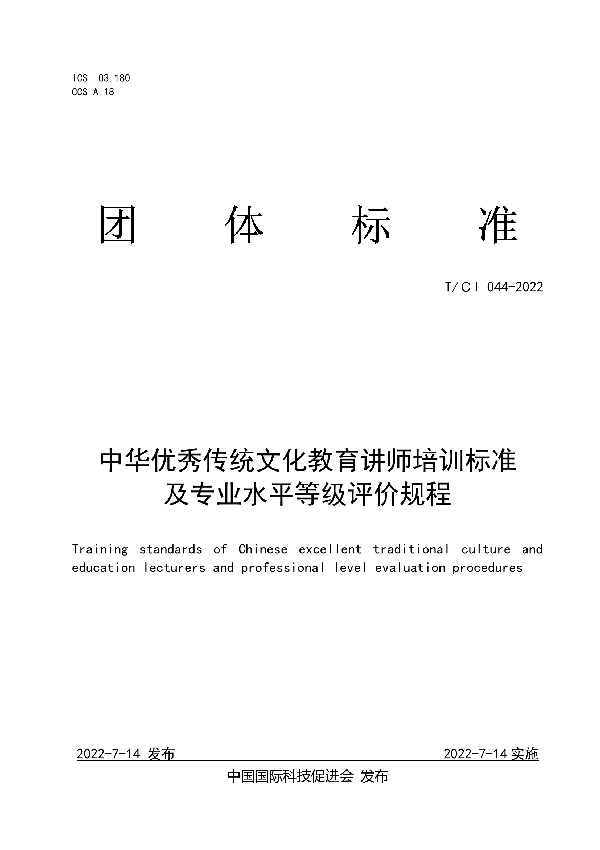 ICS 03.180
CCS A 18

团 体 标 准

T/CI 044-2022

中华优秀传统文化教育讲师培训标准及专业水平等级评价规程

Training standards of Chinese excellent traditional culture and education lecturers and professional level evaluation procedures

2022-7-14 发布

2022-7-14 实施

中国国际科技促进会 发布